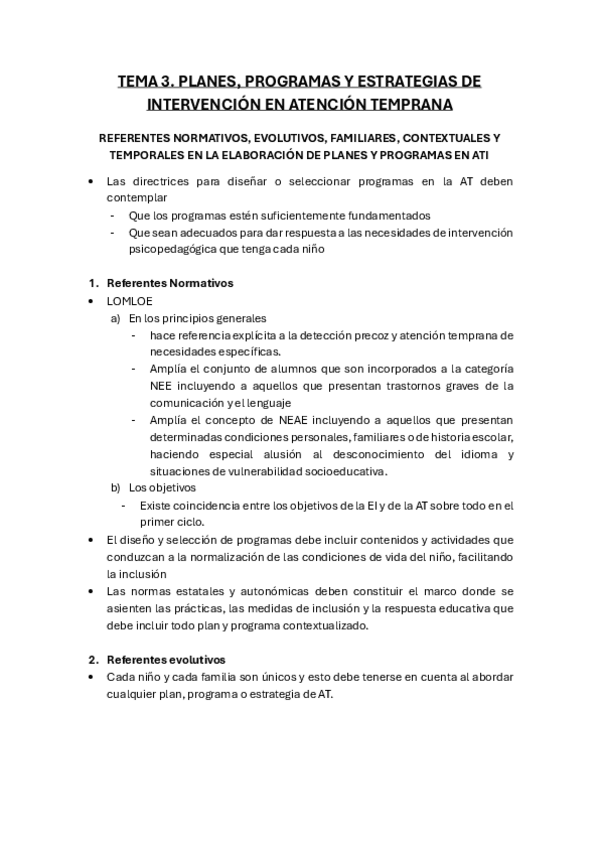 TEMA 3. PLANES, PROGRAMAS Y ESTRATEGIAS DE INTERVENCIÓN EN ATENCIÓN TEMPRANA

REFERENTES NORMATIVOS, EVOLUTIVOS, FAMILIARES, CONTEXTUALES Y TEMPORALES EN LA ELABORACIÓN DE PLANES Y PROGRAMAS EN ATI

• Las directrices para diseñar o seleccionar programas en la AT deben contemplar
  - Que los programas estén suficientemente fundamentados
  - Que sean adecuados para dar respuesta a las necesidades de intervención psicopedagógica que tenga cada niño

1. Referentes Normativos
• LOMLOE
  a) En los principios generales
    - hace referencia explícita a la detección precoz y atención temprana de necesidades específicas.
    - Amplía el conjunto de alumnos que son incorporados a la categoría NEE incluyendo a aquellos que presentan trastornos graves de la comunicación y el lenguaje
    - Amplía el concepto de NEAE incluyendo a aquellos que presentan determinadas condiciones personales, familiares o de historia escolar, haciendo especial alusión al desconocimiento del idioma y situaciones de vulnerabilidad socioeducativa.
  b) Los objetivos
    - Existe coincidencia entre los objetivos de la EI y de la AT sobre todo en el primer ciclo.
• El diseño y selección de programas debe incluir contenidos y actividades que conduzcan a la normalización de las condiciones de vida del niño, facilitando la inclusión
• Las normas estatales y autonómicas deben constituir el marco donde se asienten las prácticas, las medidas de inclusión y la respuesta educativa que debe incluir todo plan y programa contextualizado.

2. Referentes evolutivos
• Cada niño y cada familia son únicos y esto debe tenerse en cuenta al abordar cualquier plan, programa o estrategia de AT.